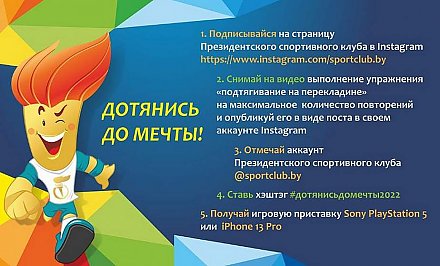 ДОТЯНИСЬ ДО МЕЧТЫ!

1. Подписывайся на страницу Президентского спортивного клуба в Instagram https://www.instagram.com/sportclub.by

2. Снимай на видео выполнение упражнения «подтягивание на перекладине» на максимальное количество повторений и опубликуй его в виде поста в своем аккаунте Instagram

3. Отмечай аккаунт Президентского спортивного клуба @sportclub.by

4. Ставь хэштэг #дотянисьдомечты2022

5. Получай игровую приставку Sony PlayStation 5 или iPhone 13 Pro